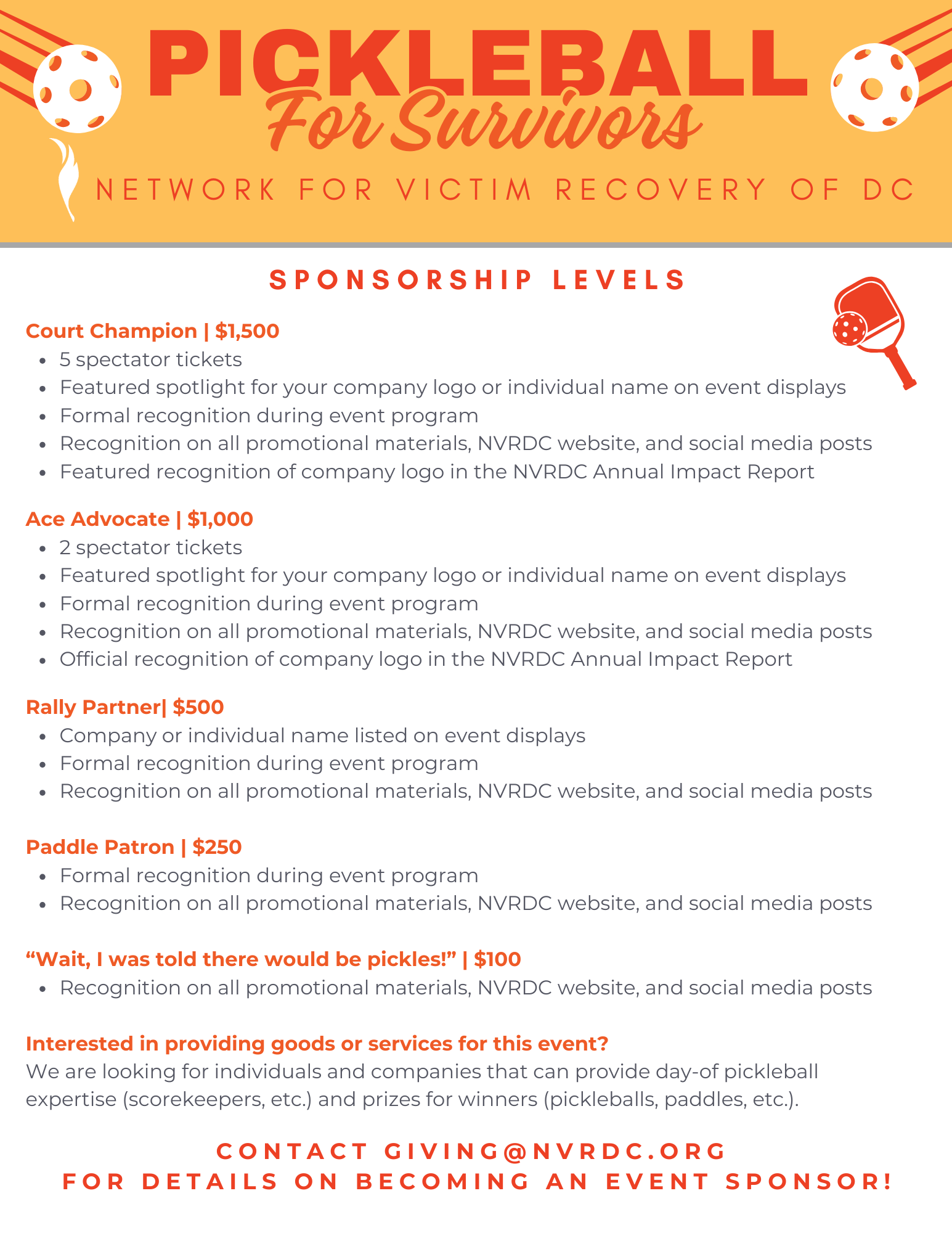 PICKLEBALL
For Survivors
NETWORK FOR VICTIM RECOVERY OF DC

SPONSORSHIP LEVELS

Court Champion | $1,500
- 5 spectator tickets
- Featured spotlight for your company logo or individual name on event displays
- Formal recognition during event program
- Recognition on all promotional materials, NVRDC website, and social media posts
- Featured recognition of company logo in the NVRDC Annual Impact Report

Ace Advocate | $1,000
- 2 spectator tickets
- Featured spotlight for your company logo or individual name on event displays
- Formal recognition during event program
- Recognition on all promotional materials, NVRDC website, and social media posts
- Official recognition of company logo in the NVRDC Annual Impact Report

Rally Partner| $500
- Company or individual name listed on event displays
- Formal recognition during event program
- Recognition on all promotional materials, NVRDC website, and social media posts

Paddle Patron | $250
- Formal recognition during event program
- Recognition on all promotional materials, NVRDC website, and social media posts

“Wait, I was told there would be pickles!” | $100
- Recognition on all promotional materials, NVRDC website, and social media posts

Interested in providing goods or services for this event?
We are looking for individuals and companies that can provide day-of pickleball expertise (scorekeepers, etc.) and prizes for winners (pickleballs, paddles, etc.).

CONTACT GIVING@NVRDC.ORG
FOR DETAILS ON BECOMING AN EVENT SPONSOR!